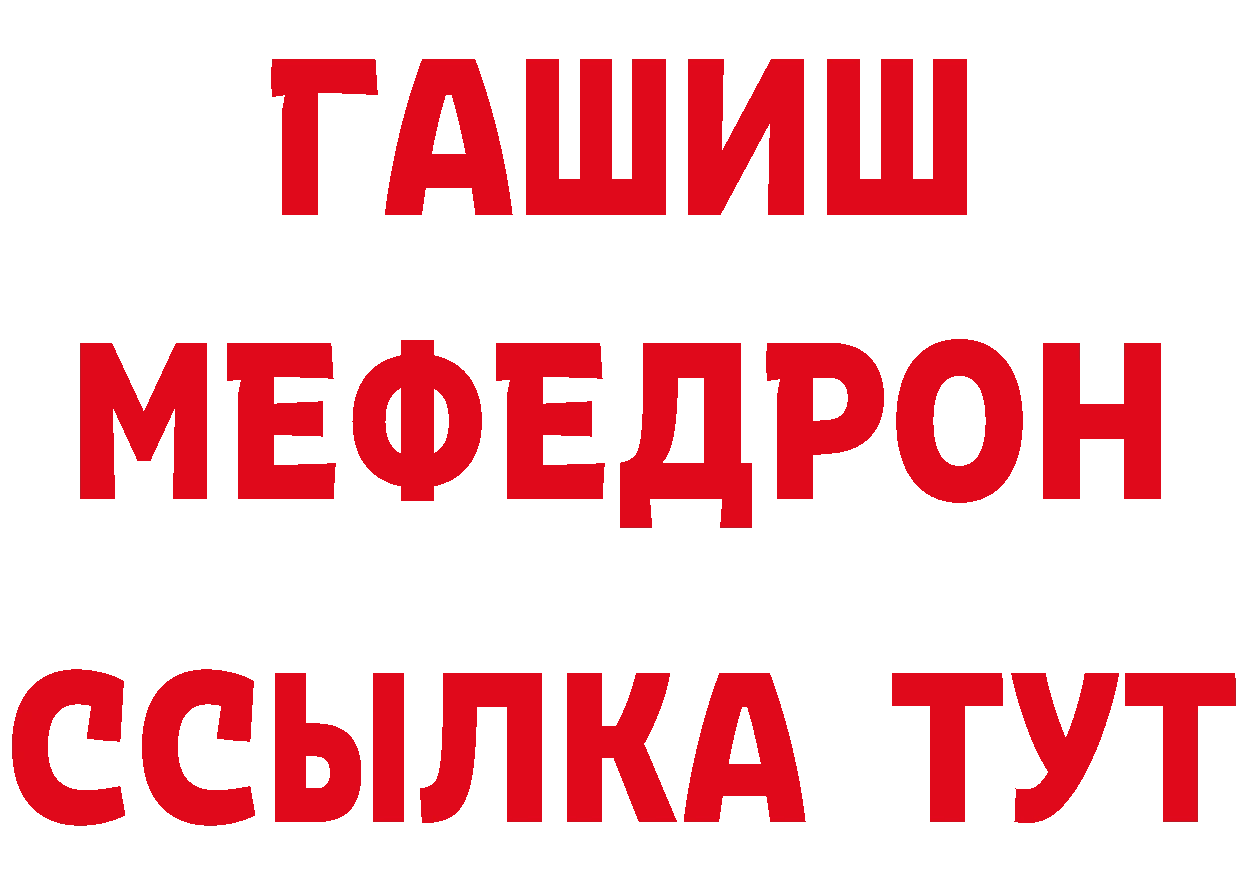 ГАШИШ
МЕФЕДРОН
ССЫЛКА ТУТ